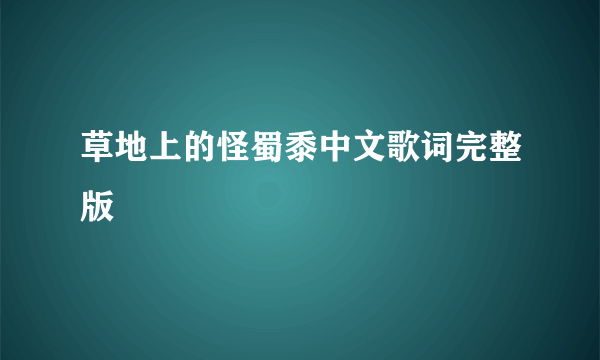 草地上的怪蜀黍中文歌词完整版